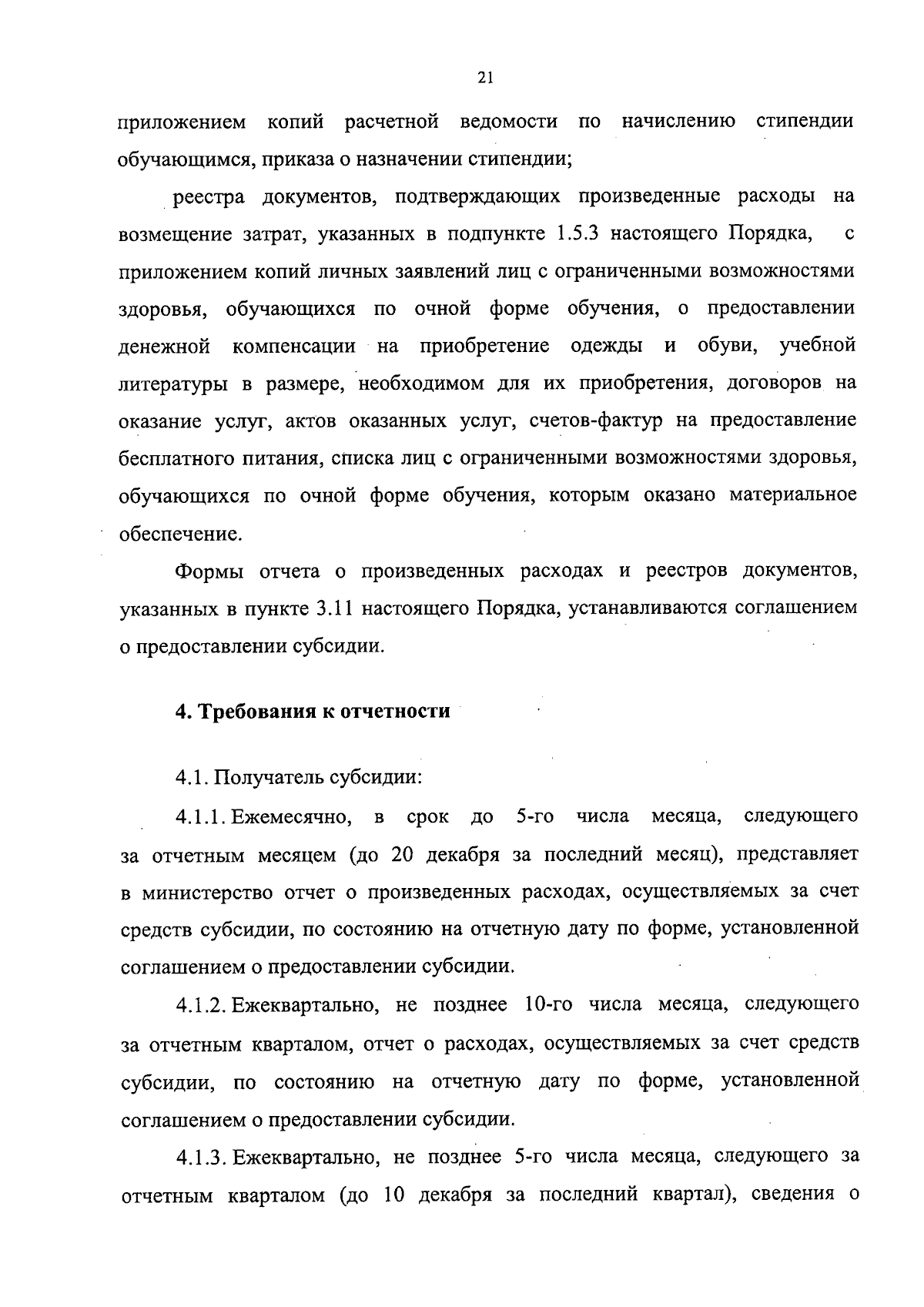 21

приложением копий расчетной ведомости по начислению стипендии обучающимся, приказа о назначении стипендии;

реестра документов, подтверждающих произведенные расходы на возмещение затрат, указанных в подпункте 1.5.3 настоящего Порядка, с приложением копий личных заявлений лиц с ограниченными возможностями здоровья, обучающихся по очной форме обучения, о предоставлении денежной компенсации на приобретение одежды и обуви, учебной литературы в размере, необходимом для их приобретения, договоров на оказание услуг, актов оказанных услуг, счетов-фактур на предоставление бесплатного питания, списка лиц с ограниченными возможностями здоровья, обучающихся по очной форме обучения, которым оказано материальное обеспечение.

Формы отчета о произведенных расходах и реестров документов, указанных в пункте 3.11 настоящего Порядка, устанавливаются соглашением о предоставлении субсидии.

4. Требования к отчетности

4.1. Получатель субсидии:

4.1.1. Ежемесячно, в срок до 5-го числа месяца, следующего за отчетным месяцем (до 20 декабря за последний месяц), представляет в министерство отчет о произведенных расходах, осуществляемых за счет средств субсидии, по состоянию на отчетную дату по форме, установленной соглашением о предоставлении субсидии.

4.1.2. Ежеквартально, не позднее 10-го числа месяца, следующего за отчетным кварталом, отчет о расходах, осуществляемых за счет средств субсидии, по состоянию на отчетную дату по форме, установленной соглашением о предоставлении субсидии.

4.1.3. Ежеквартально, не позднее 5-го числа месяца, следующего за отчетным кварталом (до 10 декабря за последний квартал), сведения о